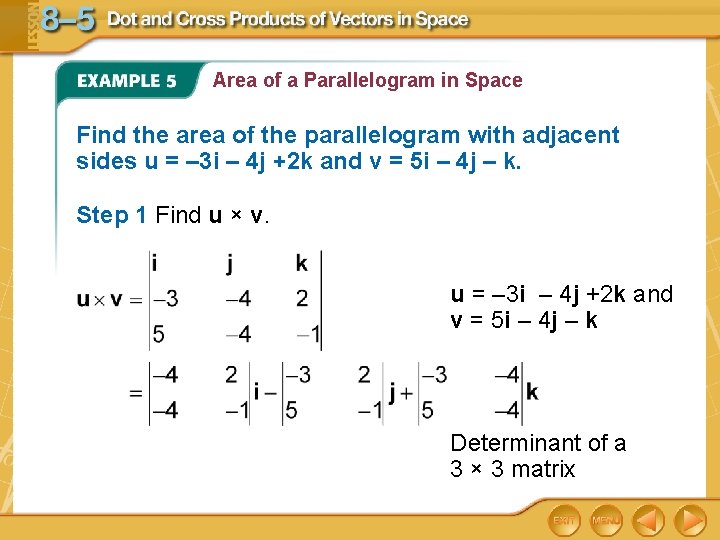 LESSON 8–5 Dot and Cross Products of Vectors in Space

EXAMPLE 5 Area of a Parallelogram in Space

Find the area of the parallelogram with adjacent sides u = –3i – 4j +2k and v = 5i – 4j – k.

Step 1 Find u × v.

$\mathbf{u} \times \mathbf{v} = \begin{vmatrix} \mathbf{i} & \mathbf{j} & \mathbf{k} \\ -3 & -4 & 2 \\ 5 & -4 & -1 \end{vmatrix}$

u = –3i – 4j +2k and v = 5i – 4j – k

$= \begin{vmatrix} -4 & 2 \\ -4 & -1 \end{vmatrix}\mathbf{i} - \begin{vmatrix} -3 & 2 \\ 5 & -1 \end{vmatrix}\mathbf{j} + \begin{vmatrix} -3 & -4 \\ 5 & -4 \end{vmatrix}\mathbf{k}$

Determinant of a 3 × 3 matrix

EXIT MENU